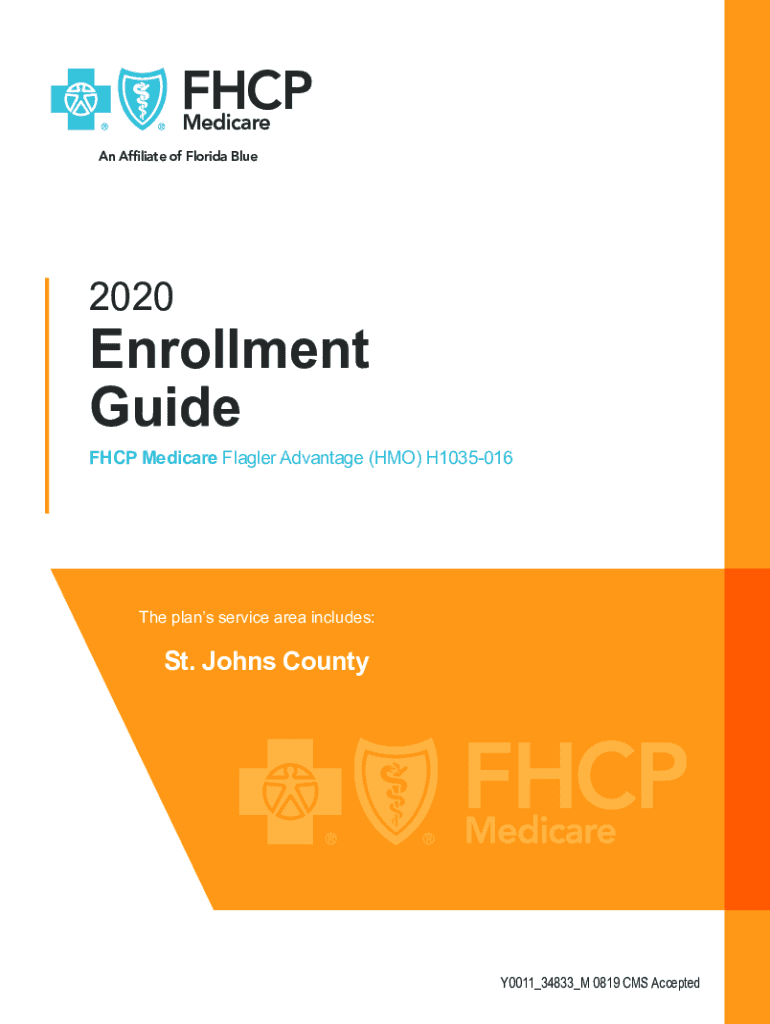 FHCP
Medicare
An Affiliate of Florida Blue

2020
Enrollment Guide

FHCP Medicare Flagler Advantage (HMO) H1035-016

The plan's service area includes:

St. Johns County

FHCP
Medicare

Y0011_34833_M 0819 CMS Accepted